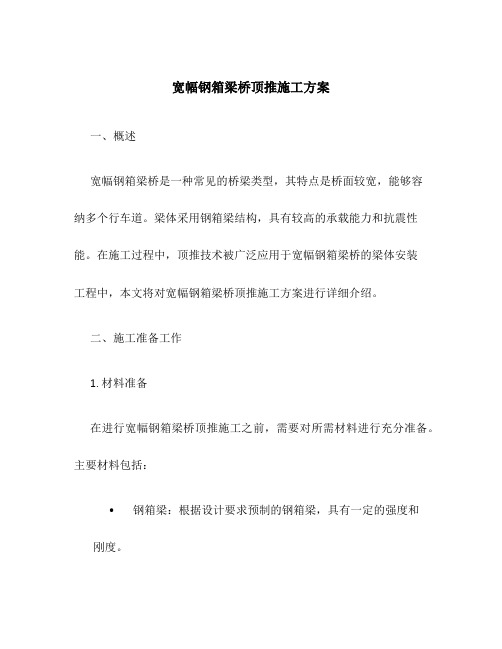 宽幅钢箱梁桥顶推施工方案

一、概述

宽幅钢箱梁桥是一种常见的桥梁类型，其特点是桥面较宽，能够容纳多个行车道。梁体采用钢箱梁结构，具有较高的承载能力和抗震性能。在施工过程中，顶推技术被广泛应用于宽幅钢箱梁桥的梁体安装工程中，本文将对宽幅钢箱梁桥顶推施工方案进行详细介绍。

二、施工准备工作

1. 材料准备

在进行宽幅钢箱梁桥顶推施工之前，需要对所需材料进行充分准备。主要材料包括：

• 钢箱梁：根据设计要求预制的钢箱梁，具有一定的强度和刚度。